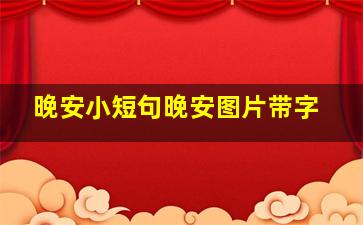 晚安小短句晚安图片带字